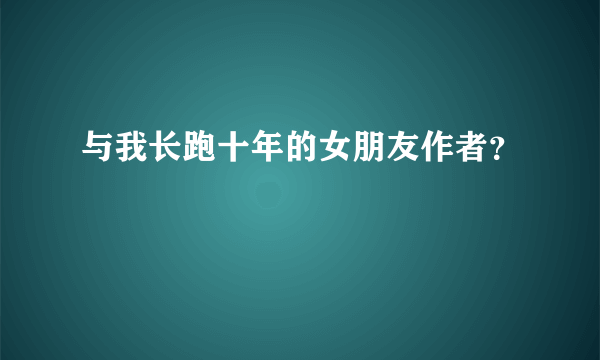 与我长跑十年的女朋友作者?